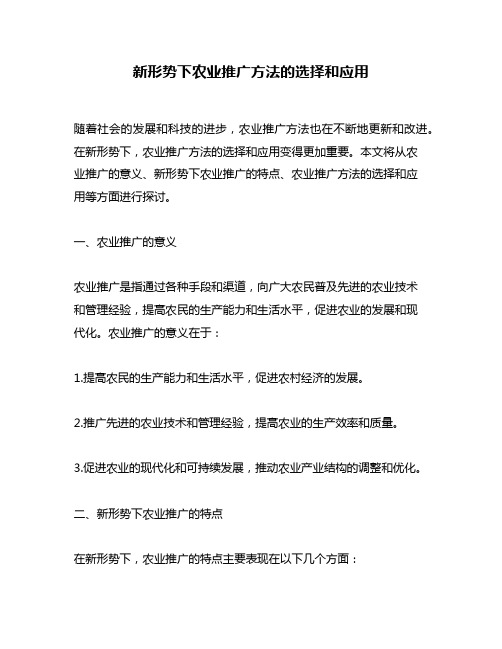 新形势下农业推广方法的选择和应用

随着社会的发展和科技的进步，农业推广方法也在不断地更新和改进。在新形势下，农业推广方法的选择和应用变得更加重要。本文将从农业推广的意义、新形势下农业推广的特点、农业推广方法的选择和应用等方面进行探讨。

一、农业推广的意义

农业推广是指通过各种手段和渠道，向广大农民普及先进的农业技术和管理经验，提高农民的生产能力和生活水平，促进农业的发展和现代化。农业推广的意义在于：

1.提高农民的生产能力和生活水平，促进农村经济的发展。

2.推广先进的农业技术和管理经验，提高农业的生产效率和质量。

3.促进农业的现代化和可持续发展，推动农业产业结构的调整和优化。

二、新形势下农业推广的特点

在新形势下，农业推广的特点主要表现在以下几个方面：